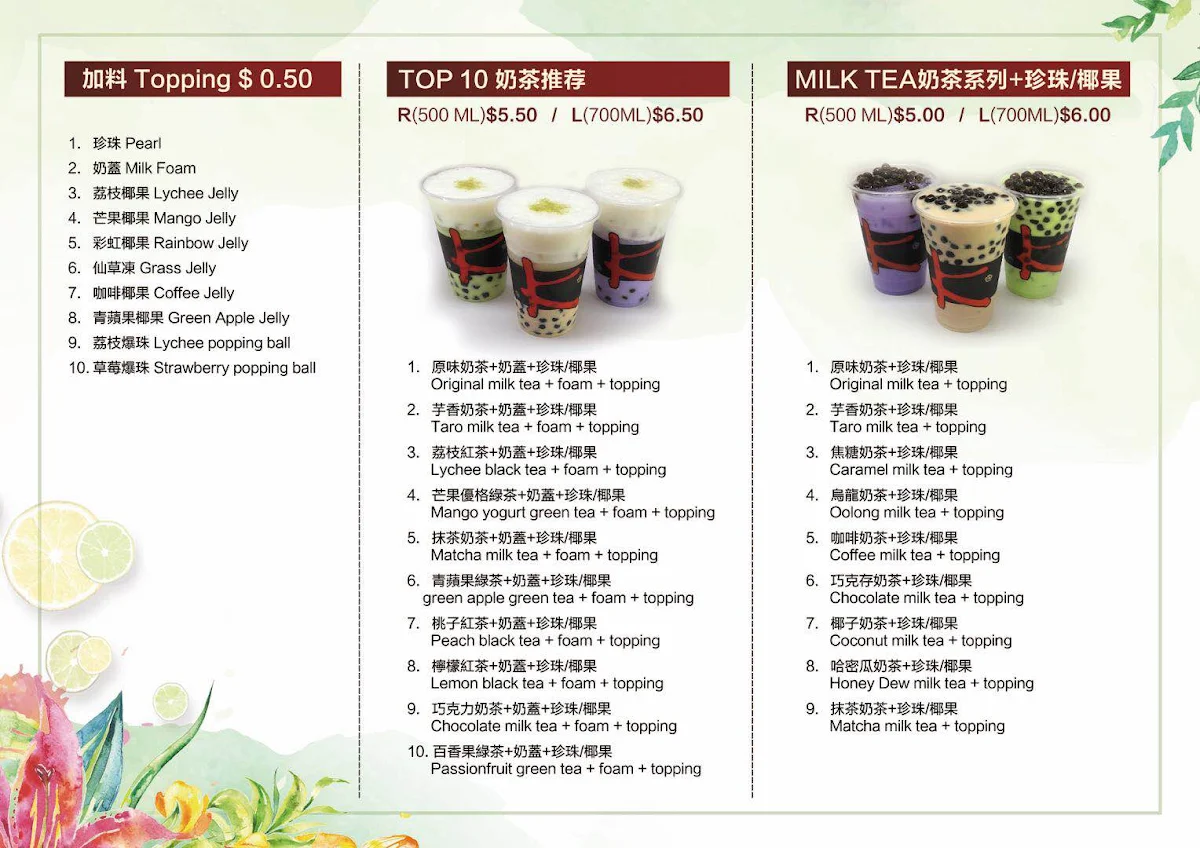 加料 Topping $ 0.50

1. 珍珠 Pearl
2. 奶蓋 Milk Foam
3. 荔枝椰果 Lychee Jelly
4. 芒果椰果 Mango Jelly
5. 彩虹椰果 Rainbow Jelly
6. 仙草凍 Grass Jelly
7. 咖啡椰果 Coffee Jelly
8. 青蘋果椰果 Green Apple Jelly
9. 荔枝爆珠 Lychee popping ball
10. 草莓爆珠 Strawberry popping ball

TOP 10 奶茶推荐

R(500 ML)$5.50 / L(700ML)$6.50

1. 原味奶茶+奶蓋+珍珠/椰果
Original milk tea + foam + topping
2. 芋香奶茶+奶蓋+珍珠/椰果
Taro milk tea + foam + topping
3. 荔枝紅茶+奶蓋+珍珠/椰果
Lychee black tea + foam + topping
4. 芒果優格綠茶+奶蓋+珍珠/椰果
Mango yogurt green tea + foam + topping
5. 抹茶奶茶+奶蓋+珍珠/椰果
Matcha milk tea + foam + topping
6. 青蘋果綠茶+奶蓋+珍珠/椰果
green apple green tea + foam + topping
7. 桃子紅茶+奶蓋+珍珠/椰果
Peach black tea + foam + topping
8. 檸檬紅茶+奶蓋+珍珠/椰果
Lemon black tea + foam + topping
9. 巧克力奶茶+奶蓋+珍珠/椰果
Chocolate milk tea + foam + topping
10. 百香果綠茶+奶蓋+珍珠/椰果
Passionfruit green tea + foam + topping

MILK TEA奶茶系列+珍珠/椰果

R(500 ML)$5.00 / L(700ML)$6.00

1. 原味奶茶+珍珠/椰果
Original milk tea + topping
2. 芋香奶茶+珍珠/椰果
Taro milk tea + topping
3. 焦糖奶茶+珍珠/椰果
Caramel milk tea + topping
4. 烏龍奶茶+珍珠/椰果
Oolong milk tea + topping
5. 咖啡奶茶+珍珠/椰果
Coffee milk tea + topping
6. 巧克存奶茶+珍珠/椰果
Chocolate milk tea + topping
7. 椰子奶茶+珍珠/椰果
Coconut milk tea + topping
8. 哈密瓜奶茶+珍珠/椰果
Honey Dew milk tea + topping
9. 抹茶奶茶+珍珠/椰果
Matcha milk tea + topping